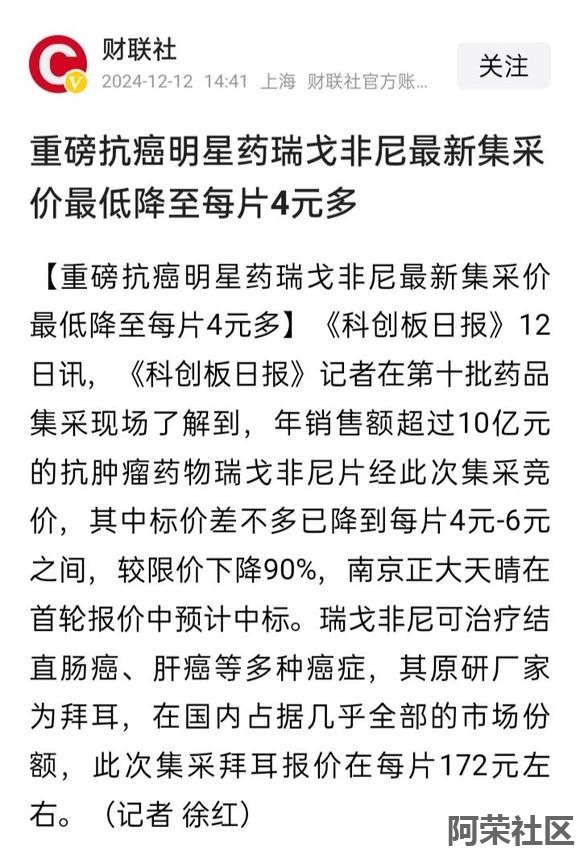 财联社
2024-12-12 14:41 上海 财联社官方账...

关注

重磅抗癌明星药瑞戈非尼最新集采价最低降至每片4元多

【重磅抗癌明星药瑞戈非尼最新集采价最低降至每片4元多】《科创板日报》12日讯，《科创板日报》记者在第十批药品集采现场了解到，年销售额超过10亿元的抗肿瘤药物瑞戈非尼片经此次集采竞价，其中标价差不多已降到每片4元-6元之间，较限价下降90%，南京正大天晴在首轮报价中预计中标。瑞戈非尼可治疗结直肠癌、肝癌等多种癌症，其原研厂家为拜耳，在国内占据几乎全部的市场份额，此次集采拜耳报价在每片172元左右。（记者 徐红）

阿荣社区